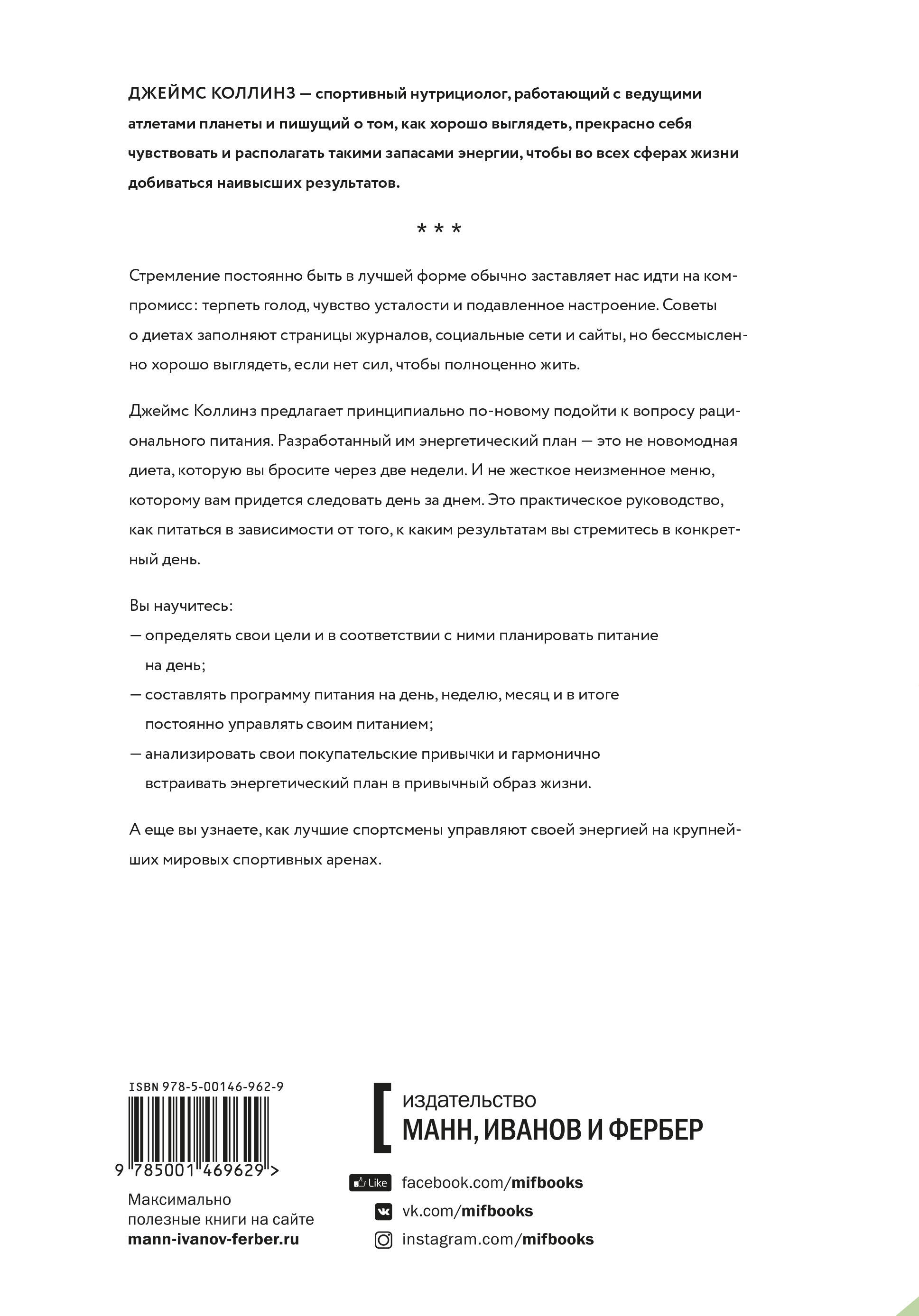 ДЖЕЙМС КОЛЛИНЗ — спортивный нутрициолог, работающий с ведущими атлетами планеты и пишущий о том, как хорошо выглядеть, прекрасно себя чувствовать и располагать такими запасами энергии, чтобы во всех сферах жизни добиваться наивысших результатов.

* * *

Стремление постоянно быть в лучшей форме обычно заставляет нас идти на компромисс: терпеть голод, чувство усталости и подавленное настроение. Советы о диетах заполняют страницы журналов, социальные сети и сайты, но бессмысленно хорошо выглядеть, если нет сил, чтобы полноценно жить.

Джеймс Коллинз предлагает принципиально по-новому подойти к вопросу рационального питания. Разработанный им энергетический план — это не новомодная диета, которую вы бросите через две недели. И не жесткое неизменное меню, которому вам придется следовать день за днем. Это практическое руководство, как питаться в зависимости от того, к каким результатам вы стремитесь в конкретный день.

Вы научитесь:
— определять свои цели и в соответствии с ними планировать питание на день;
— составлять программу питания на день, неделю, месяц и в итоге постоянно управлять своим питанием;
— анализировать свои покупательские привычки и гармонично встраивать энергетический план в привычный образ жизни.

А еще вы узнаете, как лучшие спортсмены управляют своей энергией на крупнейших мировых спортивных аренах.

ISBN 978-5-00146-962-9

9 785001 469629 >

Максимально полезные книги на сайте
mann-ivanov-ferber.ru

издательство
МАНН, ИВАНОВ И ФЕРБЕР

Like facebook.com/mifbooks
vk.com/mifbooks
instagram.com/mifbooks